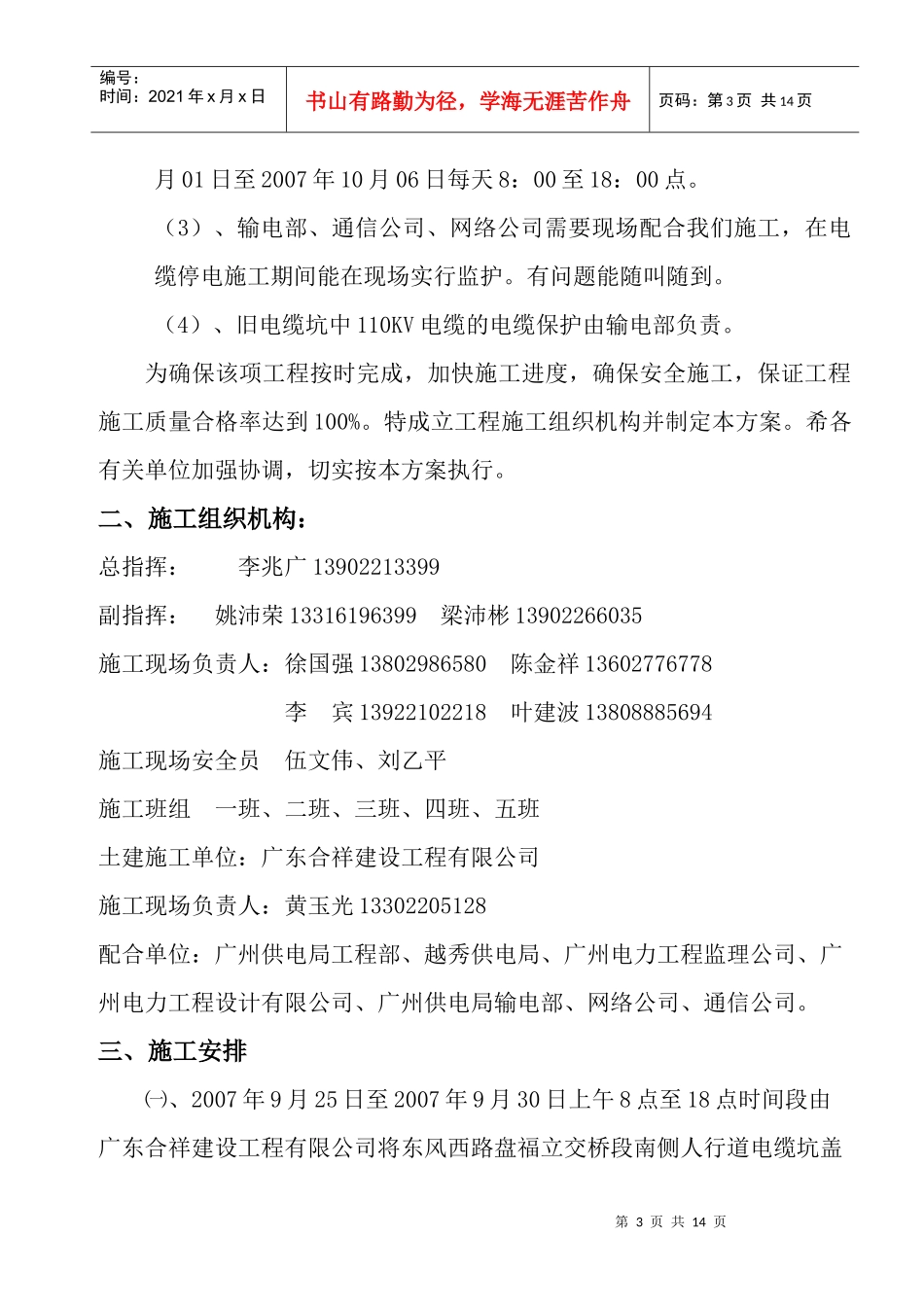 编号：
时间：2021年x月x日

书山有路勤为径，学海无涯苦作舟

页码：第3页 共14页

月01日至2007年10月06日每天8：00至18：00点。

（3）、输电部、通信公司、网络公司需要现场配合我们施工，在电缆停电施工期间能在现场实行监护。有问题能随叫随到。

（4）、旧电缆坑中110KV电缆的电缆保护由输电部负责。

为确保该项工程按时完成，加快施工进度，确保安全施工，保证工程施工质量合格率达到100%。特成立工程施工组织机构并制定本方案。希各有关单位加强协调，切实按本方案执行。

二、施工组织机构：

总指挥： 李兆广13902213399

副指挥： 姚沛荣13316196399 梁沛彬13902266035

施工现场负责人：徐国强13802986580 陈金祥13602776778

李 宾13922102218 叶建波13808885694

施工现场安全员 伍文伟、刘乙平

施工班组 一班、二班、三班、四班、五班

土建施工单位：广东合祥建设工程有限公司

施工现场负责人：黄玉光13302205128

配合单位：广州供电局工程部、越秀供电局、广州电力工程监理公司、广州电力工程设计有限公司、广州供电局输电部、网络公司、通信公司。

三、施工安排

㈠、2007年9月25日至2007年9月30日上午8点至18点时间段由广东合祥建设工程有限公司将东风西路盘福立交桥段南侧人行道电缆坑盖

第3页 共14页